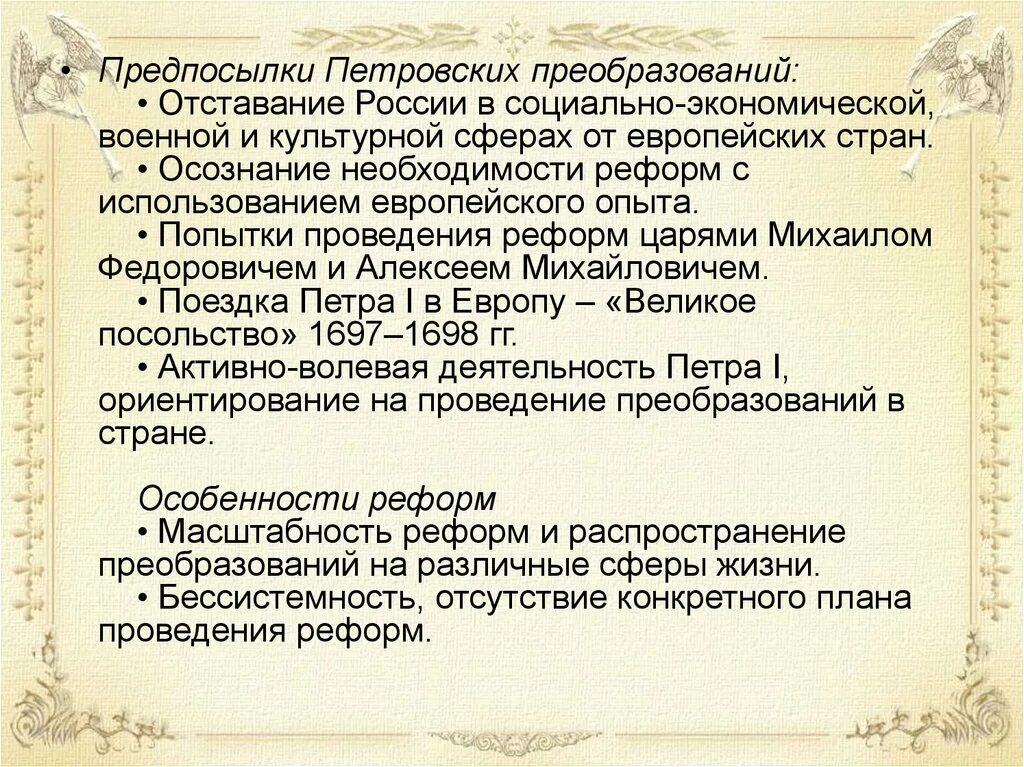 • Предпосылки Петровских преобразований:
• Отставание России в социально-экономической, военной и культурной сферах от европейских стран.
• Осознание необходимости реформ с использованием европейского опыта.
• Попытки проведения реформ царями Михаилом Федоровичем и Алексеем Михайловичем.
• Поездка Петра I в Европу – «Великое посольство» 1697–1698 гг.
• Активно-волевая деятельность Петра I, ориентирование на проведение преобразований в стране.

Особенности реформ
• Масштабность реформ и распространение преобразований на различные сферы жизни.
• Бессистемность, отсутствие конкретного плана проведения реформ.